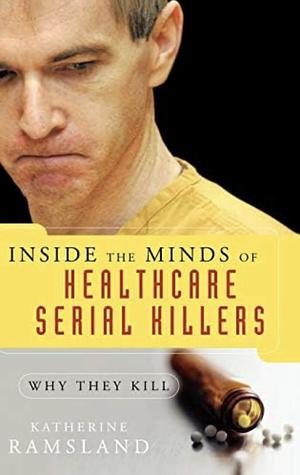 INSIDE THE MINDS OF
HEALTHCARE SERIAL KILLERS

WHY THEY KILL

KATHERINE
RAMSLAND